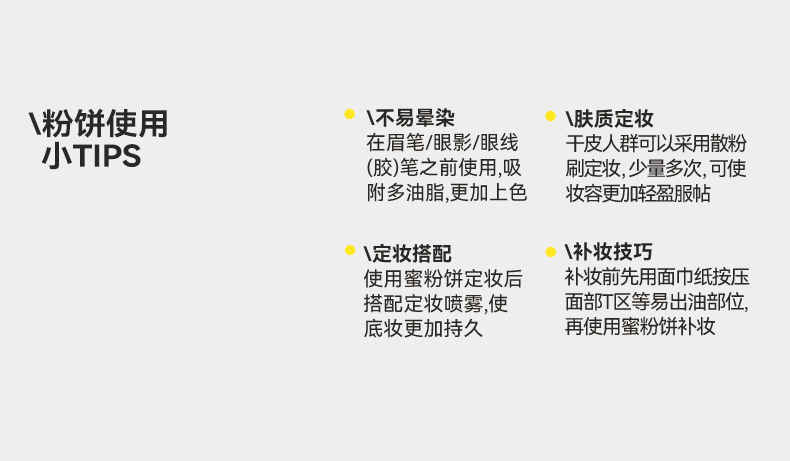 \粉饼使用
小TIPS

• \不易晕染
在眉笔/眼影/眼线(胶)笔之前使用,吸附多油脂,更加上色

• \定妆搭配
使用蜜粉饼定妆后搭配定妆喷雾,使底妆更加持久

• \肤质定妆
干皮人群可以采用散粉刷定妆,少量多次,可使妆容更加轻盈服帖

• \补妆技巧
补妆前先用面巾纸按压面部T区等易出油部位,再使用蜜粉饼补妆